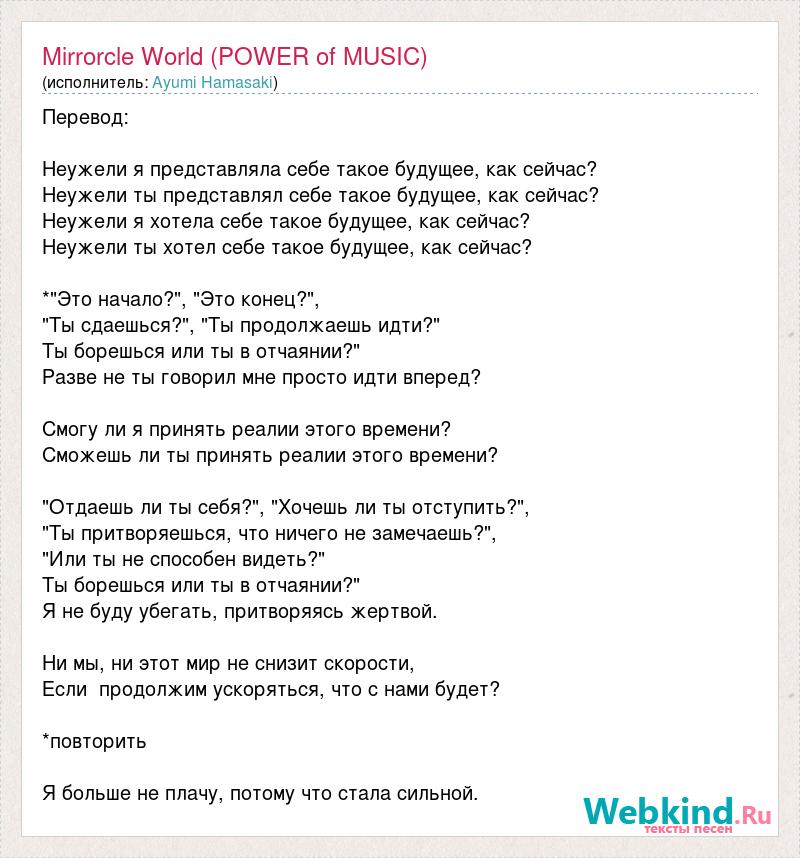 Mirrorcle World (POWER of MUSIC)
(исполнитель: Ayumi Hamasaki)

Перевод:

Неужели я представляла себе такое будущее, как сейчас?
Неужели ты представлял себе такое будущее, как сейчас?
Неужели я хотела себе такое будущее, как сейчас?
Неужели ты хотел себе такое будущее, как сейчас?

*"Это начало?", "Это конец?",
"Ты сдаешься?", "Ты продолжаешь идти?"
Ты борешься или ты в отчаянии?"
Разве не ты говорил мне просто идти вперед?

Смогу ли я принять реалии этого времени?
Сможешь ли ты принять реалии этого времени?

"Отдаешь ли ты себя?", "Хочешь ли ты отступить?",
"Ты притворяешься, что ничего не замечаешь?",
"Или ты не способен видеть?"
Ты борешься или ты в отчаянии?"
Я не буду убегать, притворяясь жертвой.

Ни мы, ни этот мир не снизит скорости,
Если продолжим ускоряться, что с нами будет?

*повторить

Я больше не плачу, потому что стала сильной.

Webkind.Ru
тексты песен